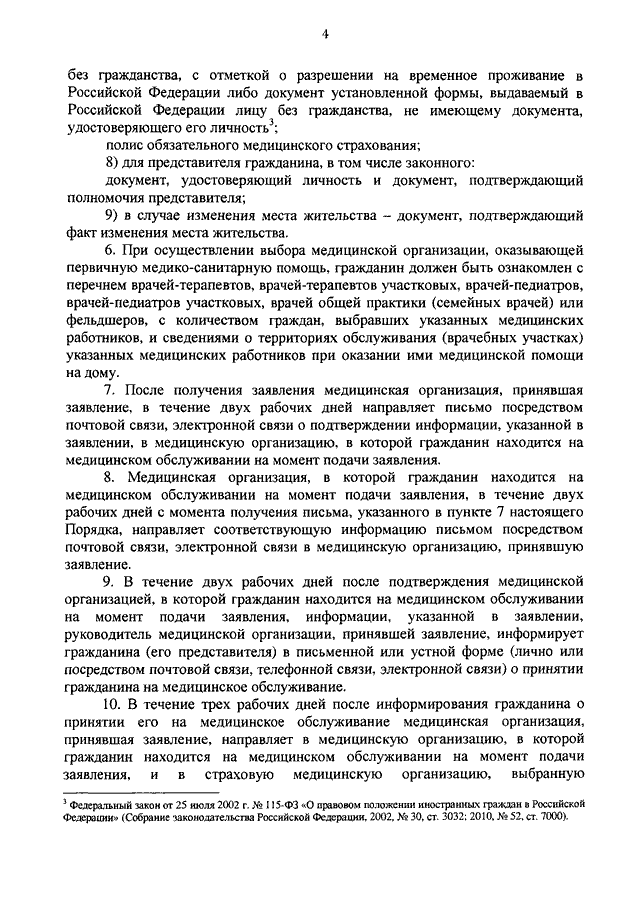 4

без гражданства, с отметкой о разрешении на временное проживание в Российской Федерации либо документ установленной формы, выдаваемый в Российской Федерации лицу без гражданства, не имеющему документа, удостоверяющего его личность$^3$;

полис обязательного медицинского страхования;

8) для представителя гражданина, в том числе законного:

документ, удостоверяющий личность и документ, подтверждающий полномочия представителя;

9) в случае изменения места жительства – документ, подтверждающий факт изменения места жительства.

6. При осуществлении выбора медицинской организации, оказывающей первичную медико-санитарную помощь, гражданин должен быть ознакомлен с перечнем врачей-терапевтов, врачей-терапевтов участковых, врачей-педиатров, врачей-педиатров участковых, врачей общей практики (семейных врачей) или фельдшеров, с количеством граждан, выбравших указанных медицинских работников, и сведениями о территориях обслуживания (врачебных участках) указанных медицинских работников при оказании ими медицинской помощи на дому.

7. После получения заявления медицинская организация, принявшая заявление, в течение двух рабочих дней направляет письмо посредством почтовой связи, электронной связи о подтверждении информации, указанной в заявлении, в медицинскую организацию, в которой гражданин находится на медицинском обслуживании на момент подачи заявления.

8. Медицинская организация, в которой гражданин находится на медицинском обслуживании на момент подачи заявления, в течение двух рабочих дней с момента получения письма, указанного в пункте 7 настоящего Порядка, направляет соответствующую информацию письмом посредством почтовой связи, электронной связи в медицинскую организацию, принявшую заявление.

9. В течение двух рабочих дней после подтверждения медицинской организацией, в которой гражданин находится на медицинском обслуживании на момент подачи заявления, информации, указанной в заявлении, руководитель медицинской организации, принявшей заявление, информирует гражданина (его представителя) в письменной или устной форме (лично или посредством почтовой связи, телефонной связи, электронной связи) о принятии гражданина на медицинское обслуживание.

10. В течение трех рабочих дней после информирования гражданина о принятии его на медицинское обслуживание медицинская организация, принявшая заявление, направляет в медицинскую организацию, в которой гражданин находится на медицинском обслуживании на момент подачи заявления, и в страховую медицинскую организацию, выбранную

$^3$ Федеральный закон от 25 июля 2002 г. № 115-ФЗ «О правовом положении иностранных граждан в Российской Федерации» (Собрание законодательства Российской Федерации, 2002, № 30, ст. 3032; 2010, № 52, ст. 7000).